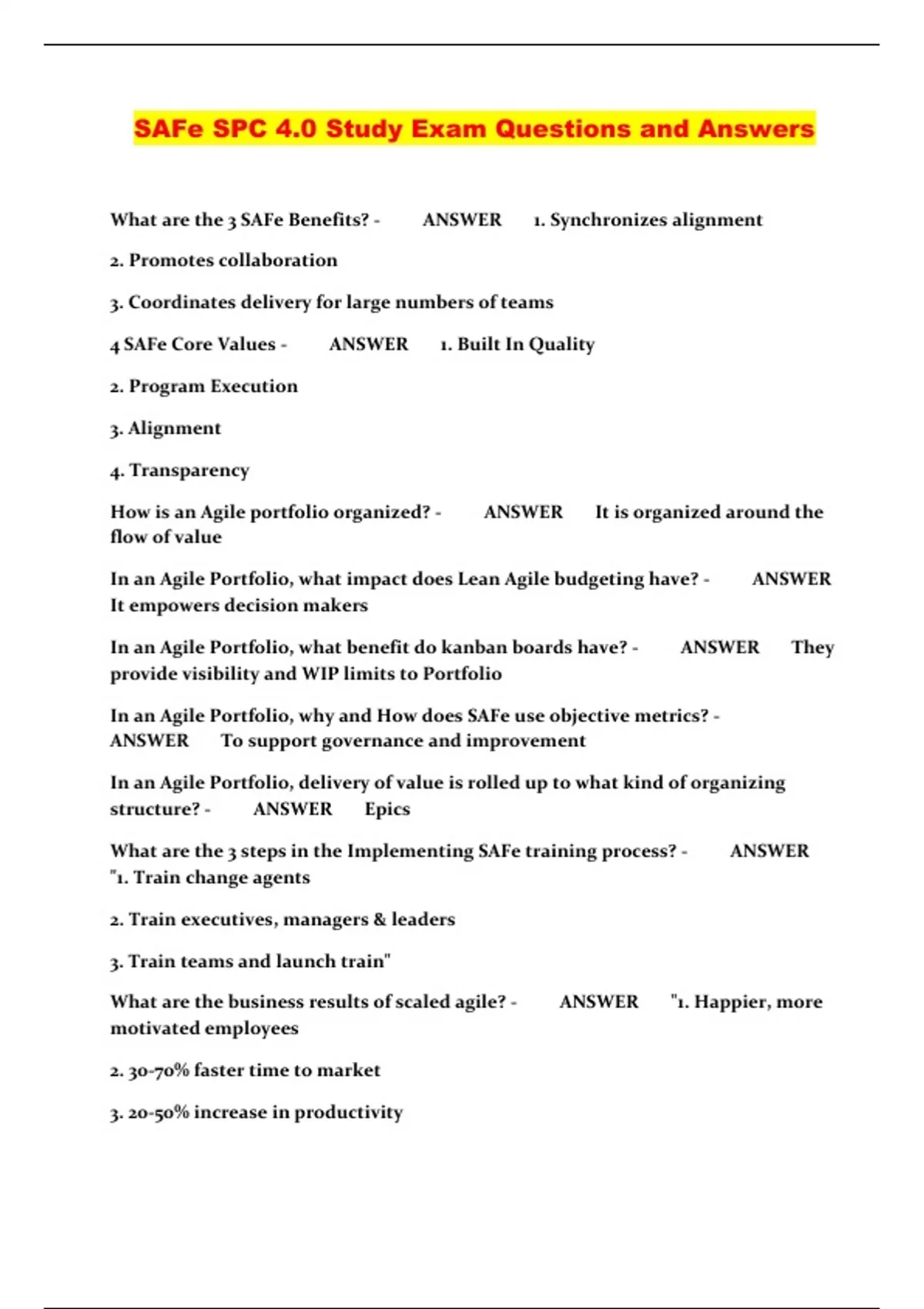 SAFe SPC 4.0 Study Exam Questions and Answers

What are the 3 SAFe Benefits? - ANSWER 1. Synchronizes alignment

2. Promotes collaboration

3. Coordinates delivery for large numbers of teams

4 SAFe Core Values - ANSWER 1. Built In Quality

2. Program Execution

3. Alignment

4. Transparency

How is an Agile portfolio organized? - ANSWER It is organized around the flow of value

In an Agile Portfolio, what impact does Lean Agile budgeting have? - ANSWER It empowers decision makers

In an Agile Portfolio, what benefit do kanban boards have? - ANSWER They provide visibility and WIP limits to Portfolio

In an Agile Portfolio, why and How does SAFe use objective metrics? - ANSWER To support governance and improvement

In an Agile Portfolio, delivery of value is rolled up to what kind of organizing structure? - ANSWER Epics

What are the 3 steps in the Implementing SAFe training process? - ANSWER "1. Train change agents

2. Train executives, managers & leaders

3. Train teams and launch train"

What are the business results of scaled agile? - ANSWER "1. Happier, more motivated employees

2. 30-70% faster time to market

3. 20-50% increase in productivity